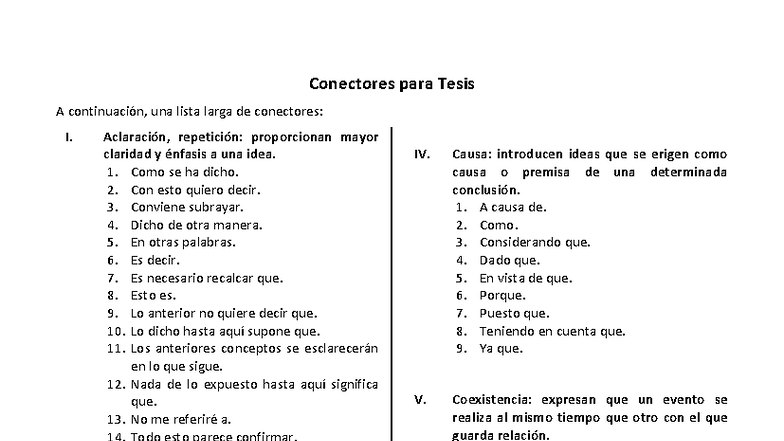 Conectores para Tesis

A continuación, una lista larga de conectores:

I. Aclaración, repetición: proporcionan mayor claridad y énfasis a una idea.
1. Como se ha dicho.
2. Con esto quiero decir.
3. Conviene subrayar.
4. Dicho de otra manera.
5. En otras palabras.
6. Es decir.
7. Es necesario recalcar que.
8. Esto es.
9. Lo anterior no quiere decir que.
10. Lo dicho hasta aquí supone que.
11. Los anteriores conceptos se esclarecerán en lo que sigue.
12. Nada de lo expuesto hasta aquí significa que.
13. No me referiré a.
14. Todo esto parece confirmar.

IV. Causa: introducen ideas que se erigen como causa o premisa de una determinada conclusión.
1. A causa de.
2. Como.
3. Considerando que.
4. Dado que.
5. En vista de que.
6. Porque.
7. Puesto que.
8. Teniendo en cuenta que.
9. Ya que.

V. Coexistencia: expresan que un evento se realiza al mismo tiempo que otro con el que guarda relación.